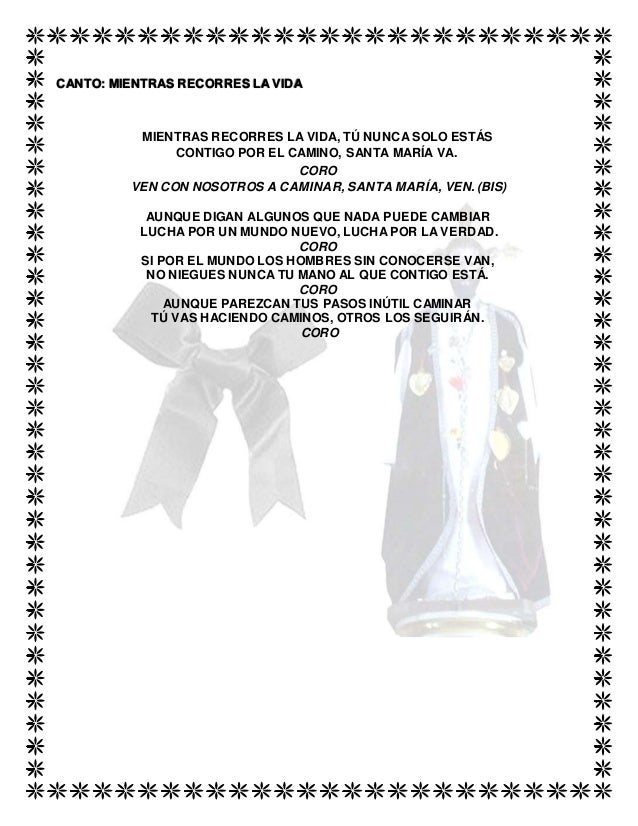 CANTO: MIENTRAS RECORRES LA VIDA

MIENTRAS RECORRES LA VIDA, TÚ NUNCA SOLO ESTÁS
CONTIGO POR EL CAMINO, SANTA MARÍA VA.
CORO
VEN CON NOSOTROS A CAMINAR, SANTA MARÍA, VEN. (BIS)

AUNQUE DIGAN ALGUNOS QUE NADA PUEDE CAMBIAR
LUCHA POR UN MUNDO NUEVO, LUCHA POR LA VERDAD.
CORO
SI POR EL MUNDO LOS HOMBRES SIN CONOCERSE VAN,
NO NIEGUES NUNCA TU MANO AL QUE CONTIGO ESTÁ.
CORO
AUNQUE PAREZCAN TUS PASOS INÚTIL CAMINAR
TÚ VAS HACIENDO CAMINOS, OTROS LOS SEGUIRÁN.
CORO